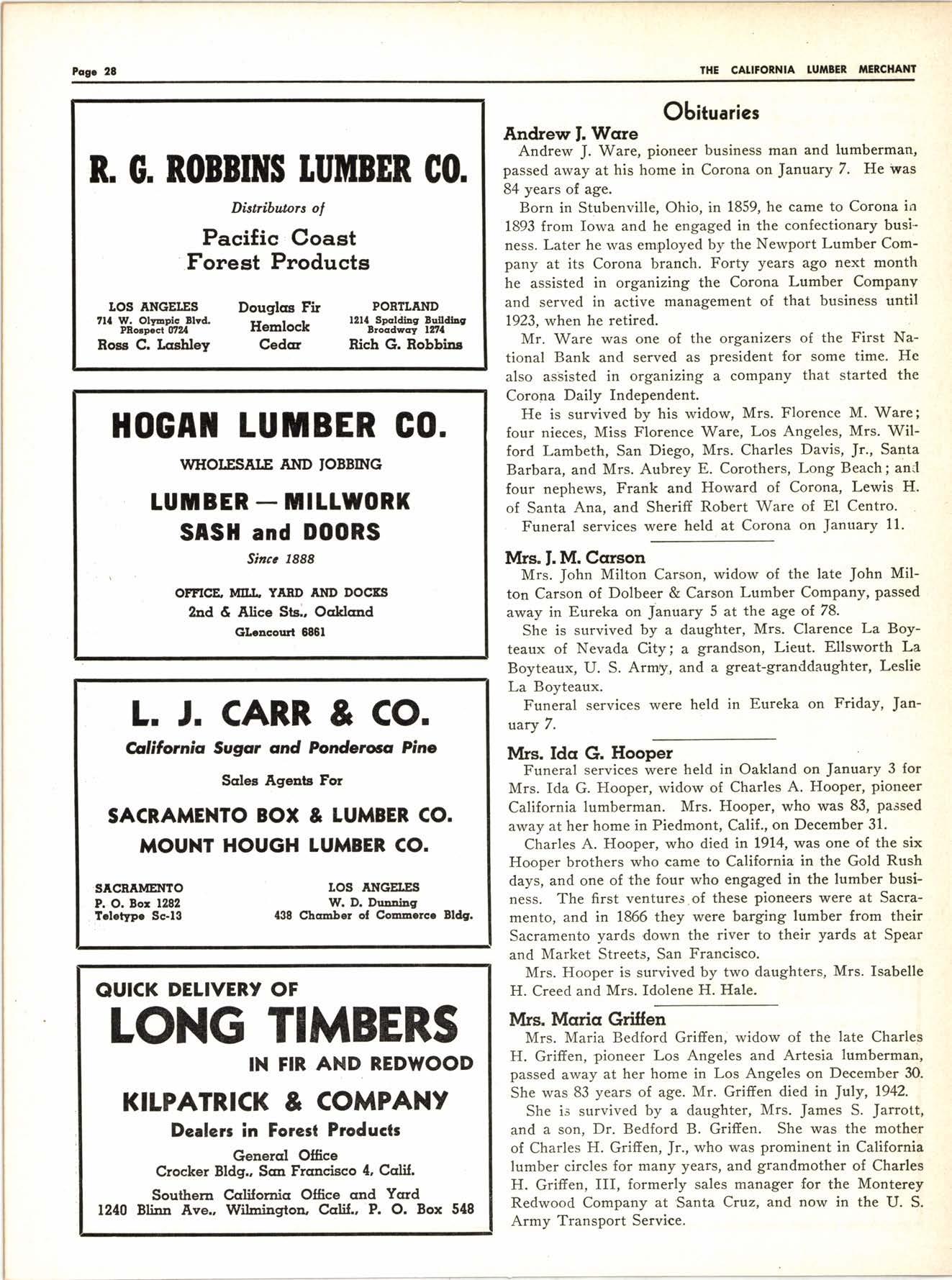 Page 28

THE CALIFORNIA LUMBER MERCHANT

R. G. ROBBINS LUMBER CO.

Distributors of

Pacific Coast Forest Products

LOS ANGELES
714 W. Olympic Blvd.
PRospect 0724
Ross C. Lashley

Douglas Fir
Hemlock
Cedar

PORTLAND
1214 Spalding Building
Broadway 1274
Rich G. Robbins

HOGAN LUMBER CO.

WHOLESALE AND JOBBING

LUMBER — MILLWORK
SASH and DOORS

Since 1888

OFFICE, MILL, YARD AND DOCKS
2nd & Alice Sts., Oakland
GLencourt 6861

L. J. CARR & CO.

California Sugar and Ponderosa Pine

Sales Agents For

SACRAMENTO BOX & LUMBER CO.
MOUNT HOUGH LUMBER CO.

SACRAMENTO
P. O. Box 1282
Teletype Sc-13

LOS ANGELES
W. D. Dunning
438 Chamber of Commerce Bldg.

QUICK DELIVERY OF
LONG TIMBERS
IN FIR AND REDWOOD

KILPATRICK & COMPANY
Dealers in Forest Products

General Office
Crocker Bldg., San Francisco 4, Calif.

Southern California Office and Yard
1240 Blinn Ave., Wilmington, Calif., P. O. Box 548

Obituaries

Andrew J. Ware

Andrew J. Ware, pioneer business man and lumberman, passed away at his home in Corona on January 7. He was 84 years of age.

Born in Stubenville, Ohio, in 1859, he came to Corona in 1893 from Iowa and he engaged in the confectionary business. Later he was employed by the Newport Lumber Company at its Corona branch. Forty years ago next month he assisted in organizing the Corona Lumber Company and served in active management of that business until 1923, when he retired.

Mr. Ware was one of the organizers of the First National Bank and served as president for some time. He also assisted in organizing a company that started the Corona Daily Independent.

He is survived by his widow, Mrs. Florence M. Ware; four nieces, Miss Florence Ware, Los Angeles, Mrs. Wilford Lambeth, San Diego, Mrs. Charles Davis, Jr., Santa Barbara, and Mrs. Aubrey E. Corothers, Long Beach; and four nephews, Frank and Howard of Corona, Lewis H. of Santa Ana, and Sheriff Robert Ware of El Centro.

Funeral services were held at Corona on January 11.

Mrs. J. M. Carson

Mrs. John Milton Carson, widow of the late John Milton Carson of Dolbeer & Carson Lumber Company, passed away in Eureka on January 5 at the age of 78.

She is survived by a daughter, Mrs. Clarence La Boyteaux of Nevada City; a grandson, Lieut. Ellsworth La Boyteaux, U. S. Army, and a great-granddaughter, Leslie La Boyteaux.

Funeral services were held in Eureka on Friday, January 7.

Mrs. Ida G. Hooper

Funeral services were held in Oakland on January 3 for Mrs. Ida G. Hooper, widow of Charles A. Hooper, pioneer California lumberman. Mrs. Hooper, who was 83, passed away at her home in Piedmont, Calif., on December 31.

Charles A. Hooper, who died in 1914, was one of the six Hooper brothers who came to California in the Gold Rush days, and one of the four who engaged in the lumber business. The first ventures of these pioneers were at Sacramento, and in 1866 they were barging lumber from their Sacramento yards down the river to their yards at Spear and Market Streets, San Francisco.

Mrs. Hooper is survived by two daughters, Mrs. Isabelle H. Creed and Mrs. Idolene H. Hale.

Mrs. Maria Griffen

Mrs. Maria Bedford Griffen, widow of the late Charles H. Griffen, pioneer Los Angeles and Artesia lumberman, passed away at her home in Los Angeles on December 30. She was 83 years of age. Mr. Griffen died in July, 1942.

She is survived by a daughter, Mrs. James S. Jarrott, and a son, Dr. Bedford B. Griffen. She was the mother of Charles H. Griffen, Jr., who was prominent in California lumber circles for many years, and grandmother of Charles H. Griffen, III, formerly sales manager for the Monterey Redwood Company at Santa Cruz, and now in the U. S. Army Transport Service.